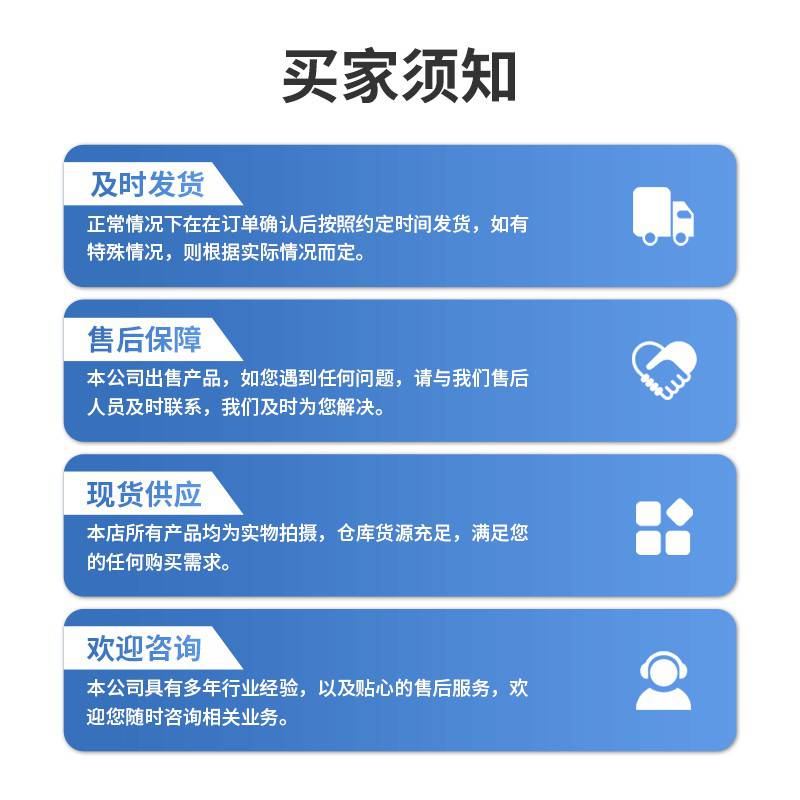 买家须知

及时发货

正常情况下在在订单确认后按照约定时间发货，如有特殊情况，则根据实际情况而定。

售后保障

本公司出售产品，如您遇到任何问题，请与我们售后人员及时联系，我们及时为您解决。

现货供应

本店所有产品均为实物拍摄，仓库货源充足，满足您的任何购买需求。

欢迎咨询

本公司具有多年行业经验，以及贴心的售后服务，欢迎您随时咨询相关业务。